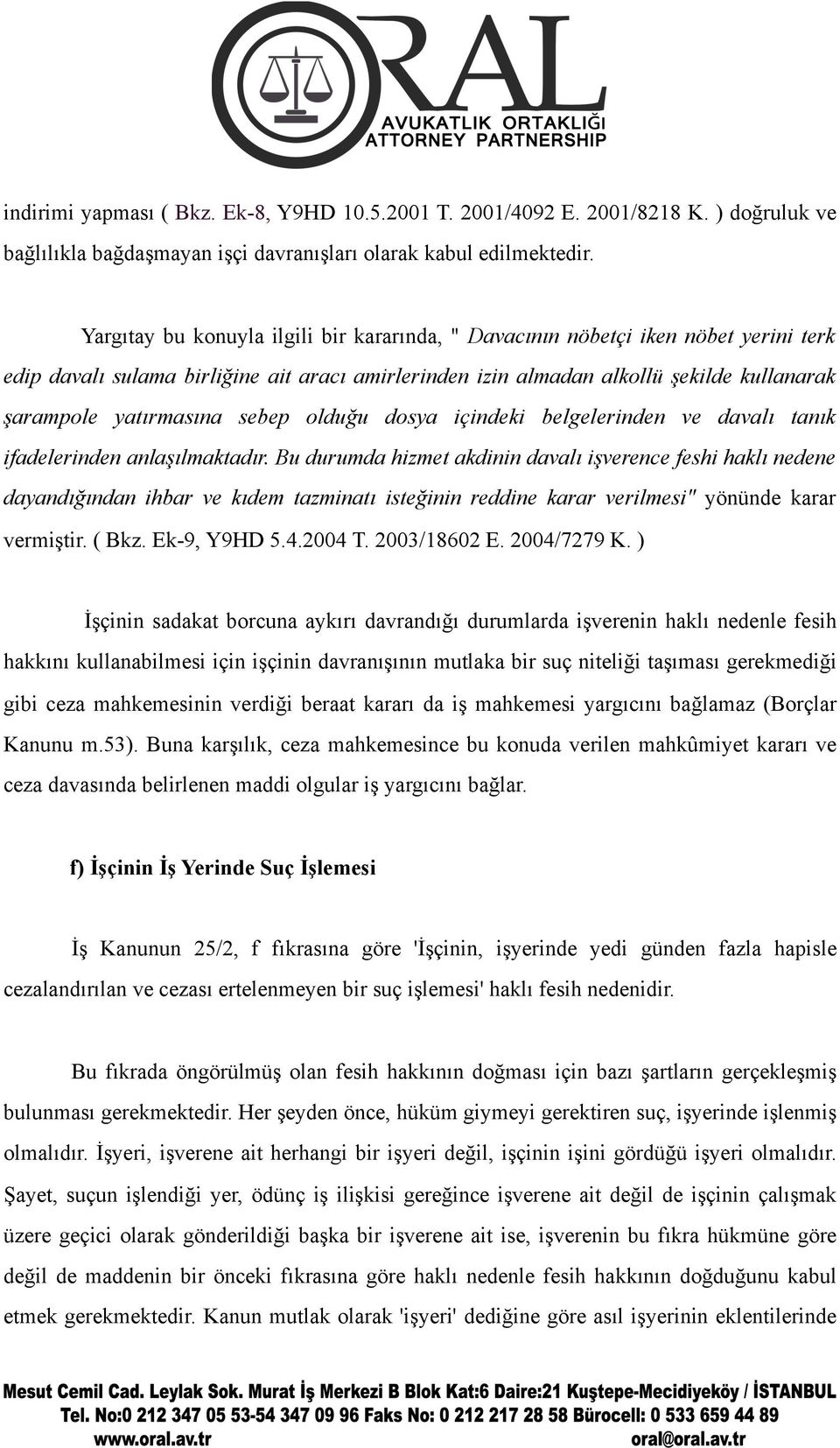 ORAL
AVUKATLIK ORTAKLIĞI
ATTORNEY PARTNERSHIP

indirimi yapması ( Bkz. Ek-8, Y9HD 10.5.2001 T. 2001/4092 E. 2001/8218 K. ) doğruluk ve bağlılıkla bağdaşmayan işçi davranışları olarak kabul edilmektedir.

Yargıtay bu konuyla ilgili bir kararında, " Davacının nöbetçi iken nöbet yerini terk edip davalı sulama birliğine ait aracı amirlerinden izin almadan alkollü şekilde kullanarak şarampole yatırmasına sebep olduğu dosya içindeki belgelerinden ve davalı tanık ifadelerinden anlaşılmaktadır. Bu durumda hizmet akdinin davalı işverence feshi haklı nedene dayandığından ihbar ve kıdem tazminatı isteğinin reddine karar verilmesi" yönünde karar vermiştir. ( Bkz. Ek-9, Y9HD 5.4.2004 T. 2003/18602 E. 2004/7279 K. )

İşçinin sadakat borcuna aykırı davrandığı durumlarda işverenin haklı nedenle fesih hakkını kullanabilmesi için işçinin davranışının mutlaka bir suç niteliği taşıması gerekmediği gibi ceza mahkemesinin verdiği beraat kararı da iş mahkemesi yargıcını bağlamaz (Borçlar Kanunu m.53). Buna karşılık, ceza mahkemesince bu konuda verilen mahkûmiyet kararı ve ceza davasında belirlenen maddi olgular iş yargıcını bağlar.

f) İşçinin İş Yerinde Suç İşlemesi

İş Kanunun 25/2, f fıkrasına göre 'İşçinin, işyerinde yedi günden fazla hapisle cezalandırılan ve cezası ertelenmeyen bir suç işlemesi' haklı fesih nedenidir.

Bu fıkrada öngörülmüş olan fesih hakkının doğması için bazı şartların gerçekleşmiş bulunması gerekmektedir. Her şeyden önce, hüküm giymeyi gerektiren suç, işyerinde işlenmiş olmalıdır. İşyeri, işverene ait herhangi bir işyeri değil, işçinin işini gördüğü işyeri olmalıdır. Şayet, suçun işlendiği yer, ödünç iş ilişkisi gereğince işverene ait değil de işçinin çalışmak üzere geçici olarak gönderildiği başka bir işverene ait ise, işverenin bu fıkra hükmüne göre değil de maddenin bir önceki fıkrasına göre haklı nedenle fesih hakkının doğduğunu kabul etmek gerekmektedir. Kanun mutlak olarak 'işyeri' dediğine göre asıl işyerinin eklentilerinde

Mesut Cemil Cad. Leylak Sok. Murat İş Merkezi B Blok Kat:6 Daire:21 Kuştepe-Mecidiyeköy / İSTANBUL
Tel. No:0 212 347 05 53-54 347 09 96 Faks No: 0 212 217 28 58 Bürocell: 0 533 659 44 89
www.oral.av.tr oral@oral.av.tr